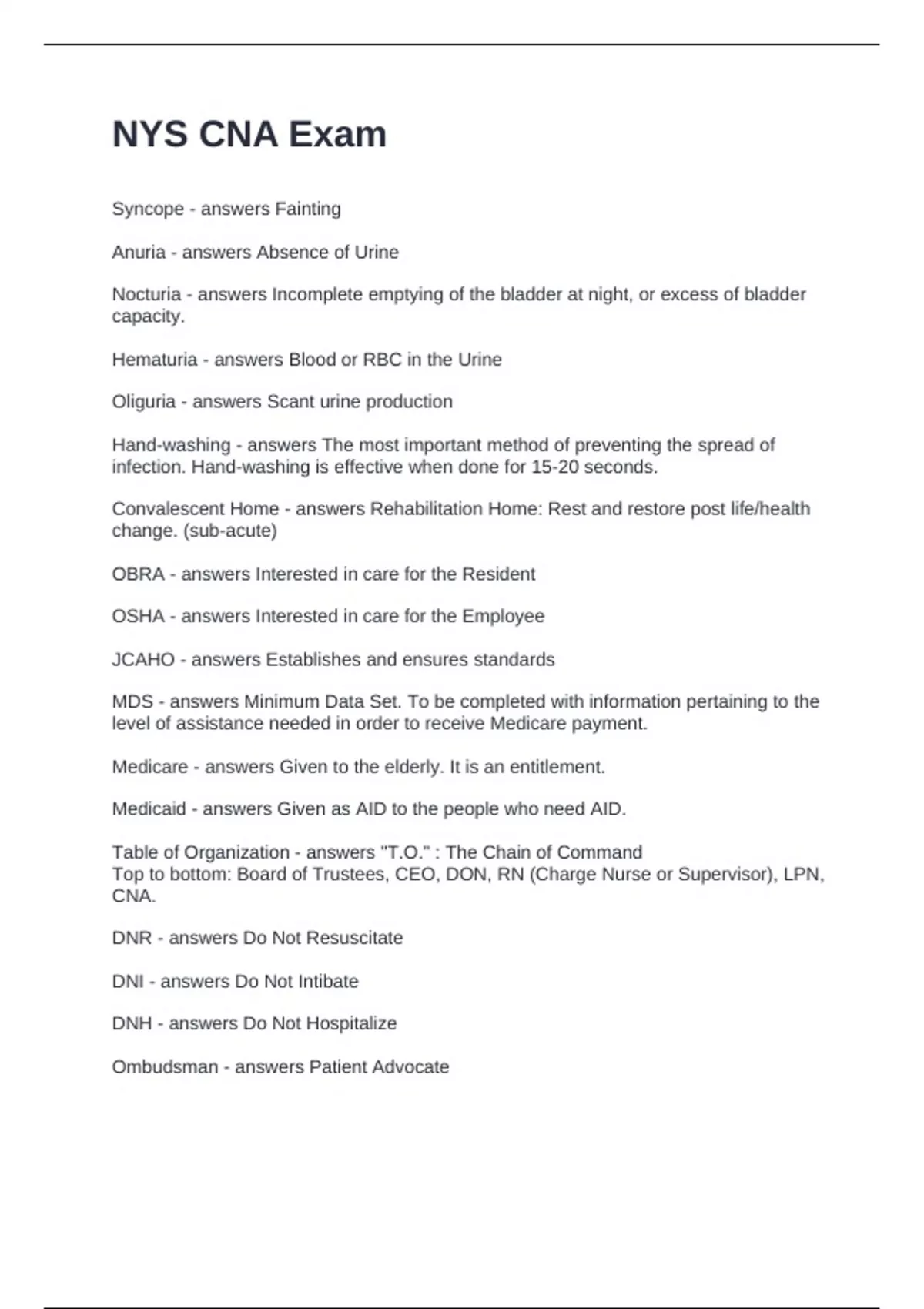 NYS CNA Exam

Syncope - answers Fainting

Anuria - answers Absence of Urine

Nocturia - answers Incomplete emptying of the bladder at night, or excess of bladder capacity.

Hematuria - answers Blood or RBC in the Urine

Oliguria - answers Scant urine production

Hand-washing - answers The most important method of preventing the spread of infection. Hand-washing is effective when done for 15-20 seconds.

Convalescent Home - answers Rehabilitation Home: Rest and restore post life/health change. (sub-acute)

OBRA - answers Interested in care for the Resident

OSHA - answers Interested in care for the Employee

JCAHO - answers Establishes and ensures standards

MDS - answers Minimum Data Set. To be completed with information pertaining to the level of assistance needed in order to receive Medicare payment.

Medicare - answers Given to the elderly. It is an entitlement.

Medicaid - answers Given as AID to the people who need AID.

Table of Organization - answers "T.O." : The Chain of Command
Top to bottom: Board of Trustees, CEO, DON, RN (Charge Nurse or Supervisor), LPN, CNA.

DNR - answers Do Not Resuscitate

DNI - answers Do Not Intibate

DNH - answers Do Not Hospitalize

Ombudsman - answers Patient Advocate